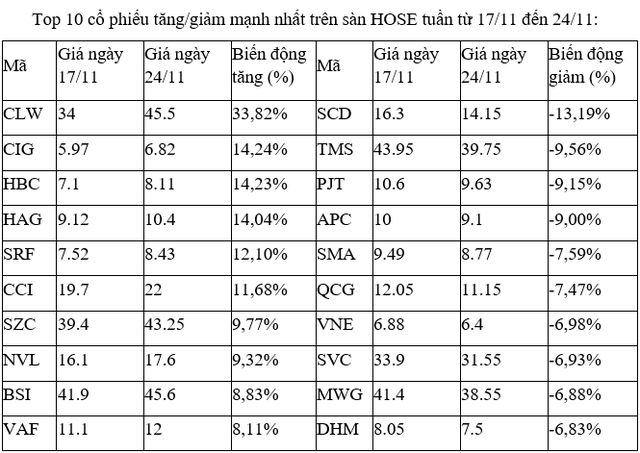 Top 10 cổ phiếu tăng/giảm mạnh nhất trên sàn HOSE tuần từ 17/11 đến 24/11:

| Mã | Giá ngày 17/11 | Giá ngày 24/11 | Biến động tăng (%) | Mã | Giá ngày 17/11 | Giá ngày 24/11 | Biến động giảm (%) |
|---|---|---|---|---|---|---|---|
| CLW | 34 | 45.5 | 33,82% | SCD | 16.3 | 14.15 | -13,19% |
| CIG | 5.97 | 6.82 | 14,24% | TMS | 43.95 | 39.75 | -9,56% |
| HBC | 7.1 | 8.11 | 14,23% | PJT | 10.6 | 9.63 | -9,15% |
| HAG | 9.12 | 10.4 | 14,04% | APC | 10 | 9.1 | -9,00% |
| SRF | 7.52 | 8.43 | 12,10% | SMA | 9.49 | 8.77 | -7,59% |
| CCI | 19.7 | 22 | 11,68% | QCG | 12.05 | 11.15 | -7,47% |
| SZC | 39.4 | 43.25 | 9,77% | VNE | 6.88 | 6.4 | -6,98% |
| NVL | 16.1 | 17.6 | 9,32% | SVC | 33.9 | 31.55 | -6,93% |
| BSI | 41.9 | 45.6 | 8,83% | MWG | 41.4 | 38.55 | -6,88% |
| VAF | 11.1 | 12 | 8,11% | DHM | 8.05 | 7.5 | -6,83% |